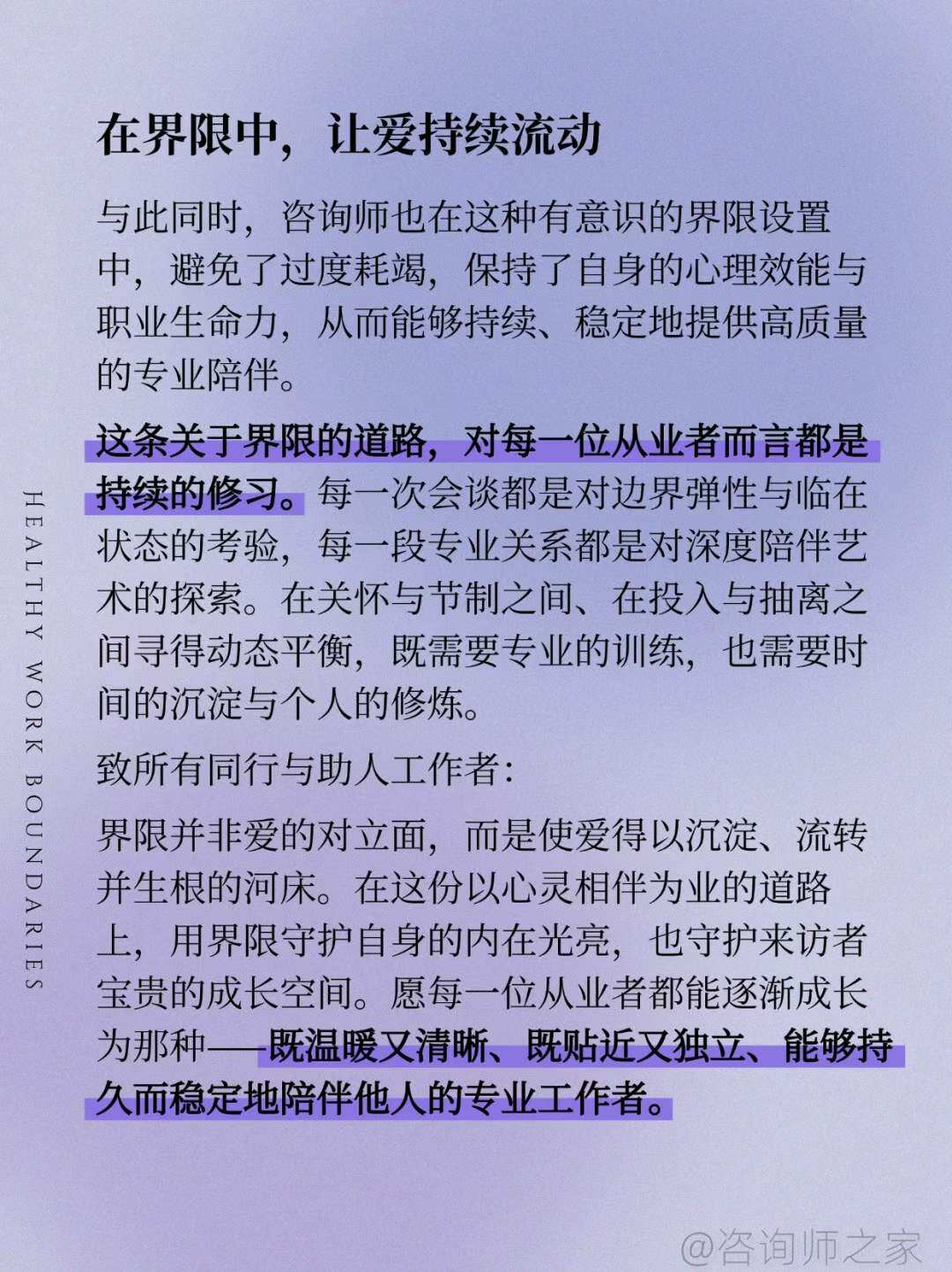 在界限中，让爱持续流动

与此同时，咨询师也在这种有意识的界限设置中，避免了过度耗竭，保持了自身的心理效能与职业生命力，从而能够持续、稳定地提供高质量的专业陪伴。

这条关于界限的道路，对每一位从业者而言都是持续的修习。每一次会谈都是对边界弹性与临在状态的考验，每一段专业关系都是对深度陪伴艺术的探索。在关怀与节制之间、在投入与抽离之间寻得动态平衡，既需要专业的训练，也需要时间的沉淀与个人的修炼。

致所有同行与助人工作者：

界限并非爱的对立面，而是使爱得以沉淀、流转并生根的河床。在这份以心灵相伴为业的道路上，用界限守护自身的内在光亮，也守护来访者宝贵的成长空间。愿每一位从业者都能逐渐成长为那种——既温暖又清晰、既贴近又独立、能够持久而稳定地陪伴他人的专业工作者。

HEALTHY WORK BOUNDARIES

@咨询师之家